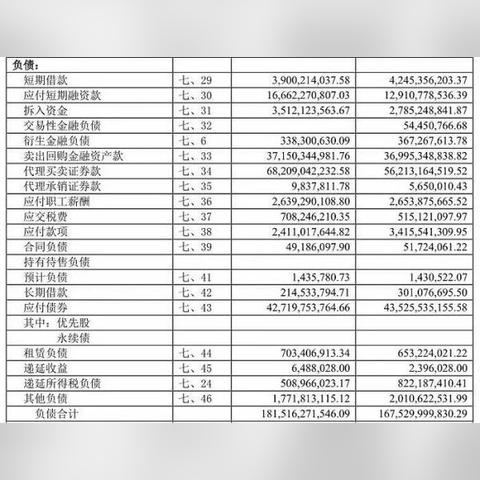 | 负债： | | | |
|---|---|---|---|
| 短期借款 | 七、29 | 3,900,214,037.58 | 4,245,356,203.37 |
| 应付短期融资款 | 七、30 | 16,662,270,807.03 | 12,910,778,536.39 |
| 拆入资金 | 七、31 | 3,512,123,563.67 | 2,785,248,841.87 |
| 交易性金融负债 | 七、32 | | 54,450,766.68 |
| 衍生金融负债 | 七、6 | 338,300,630.09 | 367,267,613.78 |
| 卖出回购金融资产款 | 七、33 | 37,150,344,981.76 | 36,995,348,838.82 |
| 代理买卖证券款 | 七、34 | 68,209,042,232.58 | 56,213,164,519.52 |
| 代理承销证券款 | 七、35 | 9,837,811.78 | 5,650,010.43 |
| 应付职工薪酬 | 七、36 | 2,639,290,108.80 | 2,653,875,665.52 |
| 应交税费 | 七、37 | 708,246,210.35 | 515,121,097.97 |
| 应付款项 | 七、38 | 2,411,017,644.82 | 3,415,541,309.95 |
| 合同负债 | 七、39 | 49,186,097.90 | 51,724,061.22 |
| 持有待售负债 | | | |
| 预计负债 | 七、41 | 1,435,780.73 | 1,430,522.07 |
| 长期借款 | 七、42 | 214,533,794.71 | 301,076,695.50 |
| 应付债券 | 七、43 | 42,719,753,764.66 | 43,525,535,155.58 |
| 其中：优先股 | | | |
| 永续债 | | | |
| 租赁负债 | 七、44 | 703,406,913.34 | 653,224,021.22 |
| 递延收益 | 七、45 | 6,488,028.00 | 2,396,028.00 |
| 递延所得税负债 | 七、24 | 508,966,023.17 | 822,187,410.41 |
| 其他负债 | 七、46 | 1,771,813,115.12 | 2,010,622,531.99 |
| 负债合计 | | 181,516,271,546.09 | 167,529,999,830.29 |